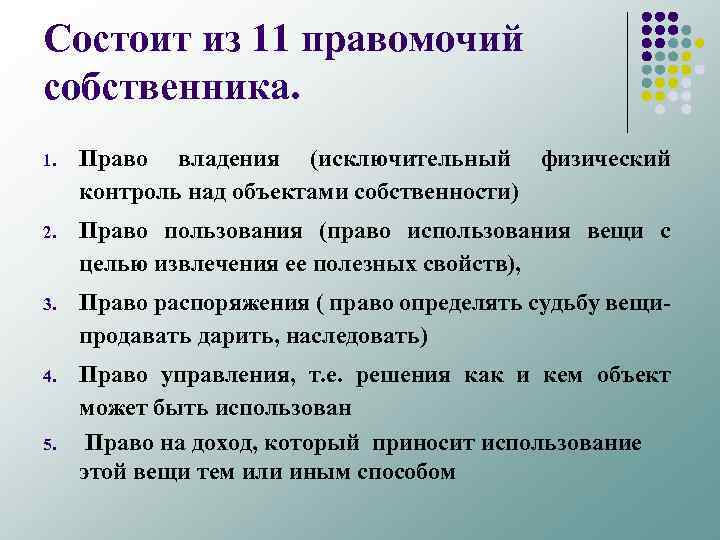 Состоит из 11 правомочий собственника.

1. Право владения (исключительный физический контроль над объектами собственности)
2. Право пользования (право использования вещи с целью извлечения ее полезных свойств),
3. Право распоряжения ( право определять судьбу вещи- продавать дарить, наследовать)
4. Право управления, т.е. решения как и кем объект может быть использован
5. Право на доход, который приносит использование этой вещи тем или иным способом